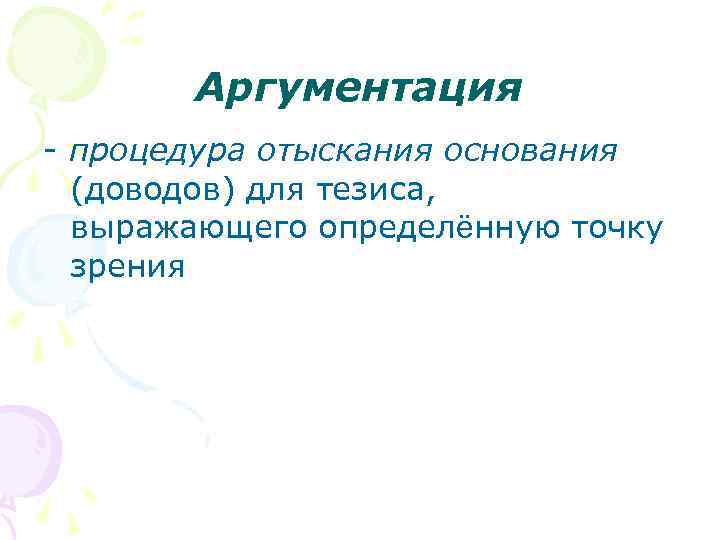 Аргументация

- процедура отыскания основания (доводов) для тезиса, выражающего определённую точку зрения